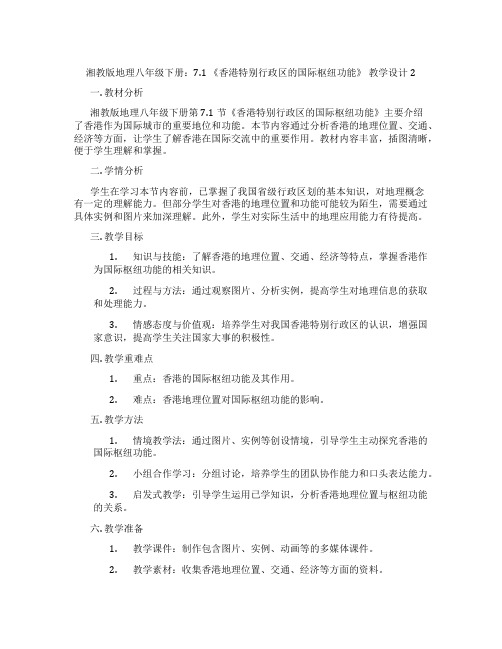 湘教版地理八年级下册：7.1 《香港特别行政区的国际枢纽功能》 教学设计 2

一. 教材分析

湘教版地理八年级下册第 7.1 节《香港特别行政区的国际枢纽功能》主要介绍了香港作为国际城市的重要地位和功能。本节内容通过分析香港的地理位置、交通、经济等方面，让学生了解香港在国际交流中的重要作用。教材内容丰富，插图清晰，便于学生理解和掌握。

二. 学情分析

学生在学习本节内容前，已掌握了我国省级行政区划的基本知识，对地理概念有一定的理解能力。但部分学生对香港的地理位置和功能可能较为陌生，需要通过具体实例和图片来加深理解。此外，学生对实际生活中的地理应用能力有待提高。

三. 教学目标

1. 知识与技能：了解香港的地理位置、交通、经济等特点，掌握香港作为国际枢纽功能的相关知识。

2. 过程与方法：通过观察图片、分析实例，提高学生对地理信息的获取和处理能力。

3. 情感态度与价值观：培养学生对我国香港特别行政区的认识，增强国家意识，提高学生关注国家大事的积极性。

四. 教学重难点

1. 重点：香港的国际枢纽功能及其作用。

2. 难点：香港地理位置对国际枢纽功能的影响。

五. 教学方法

1. 情境教学法：通过图片、实例等创设情境，引导学生主动探究香港的国际枢纽功能。

2. 小组合作学习：分组讨论，培养学生的团队协作能力和口头表达能力。

3. 启发式教学：引导学生运用已学知识，分析香港地理位置与枢纽功能的关系。

六. 教学准备

1. 教学课件：制作包含图片、实例、动画等的多媒体课件。

2. 教学素材：收集香港地理位置、交通、经济等方面的资料。